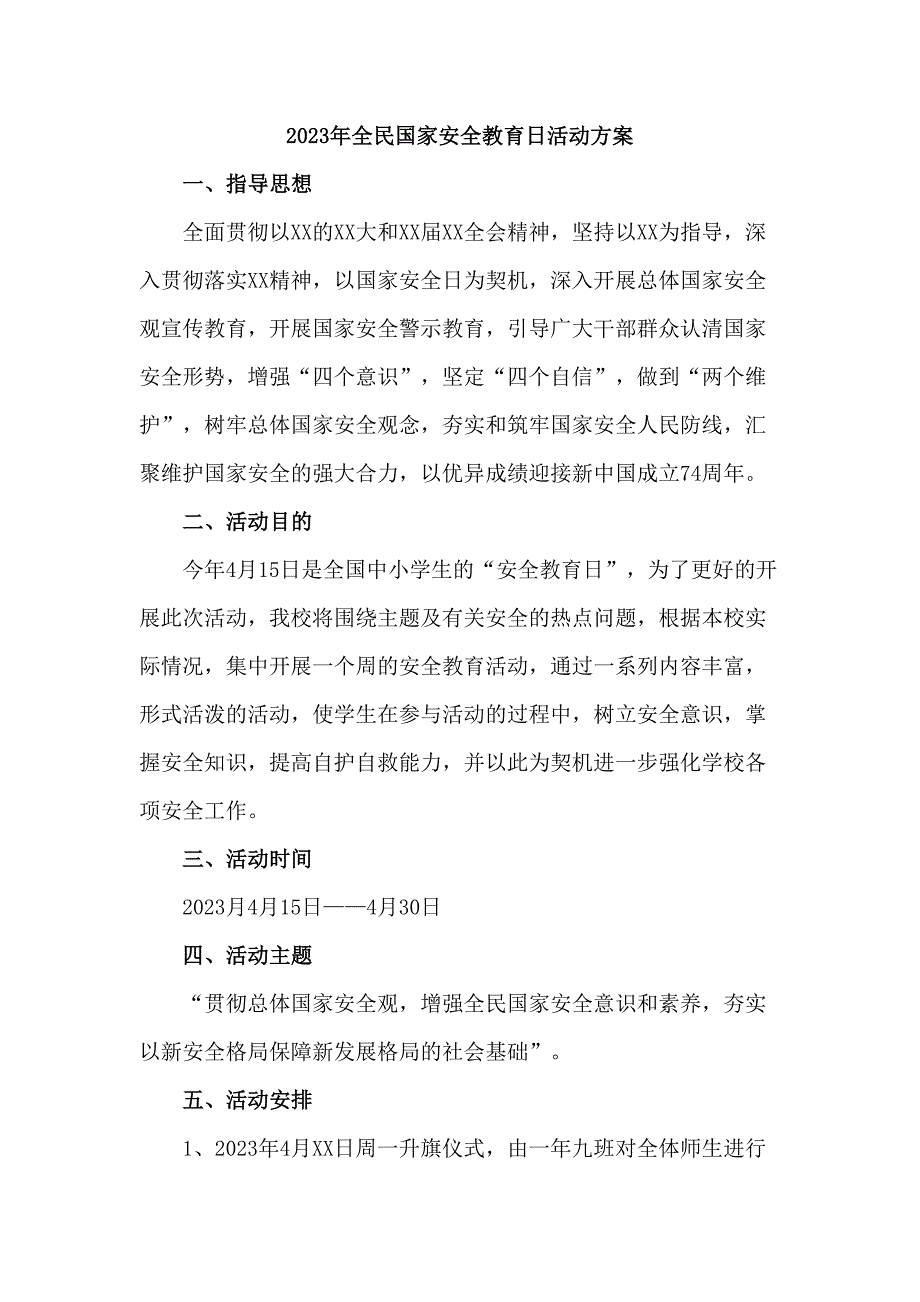 2023年全民国家安全教育日活动方案

一、指导思想

全面贯彻以XX的XX大和XX届XX全会精神，坚持以XX为指导，深入贯彻落实XX精神，以国家安全日为契机，深入开展总体国家安全观宣传教育，开展国家安全警示教育，引导广大干部群众认清国家安全形势，增强“四个意识”，坚定“四个自信”，做到“两个维护”，树牢总体国家安全观念，夯实和筑牢国家安全人民防线，汇聚维护国家安全的强大合力，以优异成绩迎接新中国成立74周年。

二、活动目的

今年4月15日是全国中小学生的“安全教育日”，为了更好的开展此次活动，我校将围绕主题及有关安全的热点问题，根据本校实际情况，集中开展一个周的安全教育活动，通过一系列内容丰富，形式活泼的活动，使学生在参与活动的过程中，树立安全意识，掌握安全知识，提高自护自救能力，并以此为契机进一步强化学校各项安全工作。

三、活动时间

2023月4月15日——4月30日

四、活动主题

“贯彻总体国家安全观，增强全民国家安全意识和素养，夯实以新安全格局保障新发展格局的社会基础”。

五、活动安排

1、2023年4月XX日周一升旗仪式，由一年九班对全体师生进行